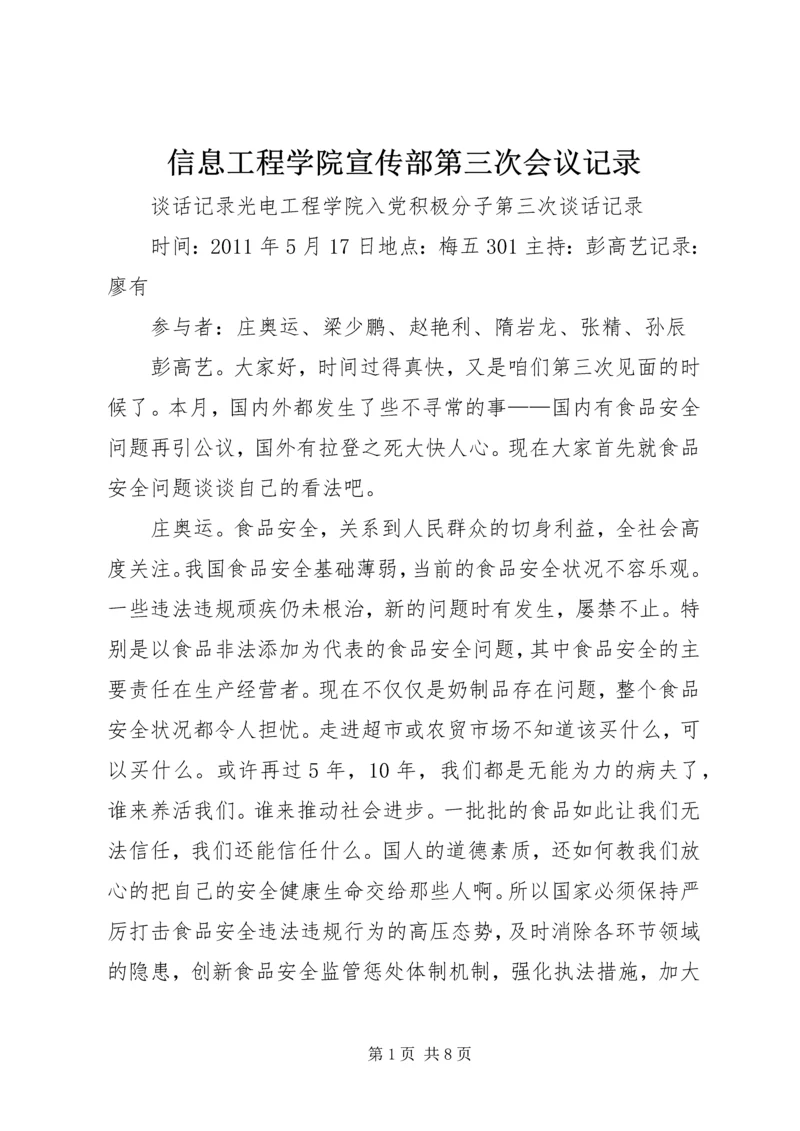 信息工程学院宣传部第三次会议记录

谈话记录光电工程学院入党积极分子第三次谈话记录

时间：2011 年 5 月 17 日地点：梅五 301 主持：彭高艺记录：廖有

参与者：庄奥运、梁少鹏、赵艳利、隋岩龙、张精、孙辰

彭高艺。大家好，时间过得真快，又是咱们第三次见面的时候了。本月，国内外都发生了些不寻常的事——国内有食品安全问题再引公议，国外有拉登之死大快人心。现在大家首先就食品安全问题谈谈自己的看法吧。

庄奥运。食品安全，关系到人民群众的切身利益，全社会高度关注。我国食品安全基础薄弱，当前的食品安全状况不容乐观。一些违法违规顽疾仍未根治，新的问题时有发生，屡禁不止。特别是以食品非法添加为代表的食品安全问题，其中食品安全的主要责任在生产经营者。现在不仅仅是奶制品存在问题，整个食品安全状况都令人担忧。走进超市或农贸市场不知道该买什么，可以买什么。或许再过 5 年，10 年，我们都是无能为力的病夫了，谁来养活我们。谁来推动社会进步。一批批的食品如此让我们无法信任，我们还能信任什么。国人的道德素质，还如何教我们放心的把自己的安全健康生命交给那些人啊。所以国家必须保持严厉打击食品安全违法违规行为的高压态势，及时消除各环节领域的隐患，创新食品安全监管惩处体制机制，强化执法措施，加大

第 1 页 共 8 页